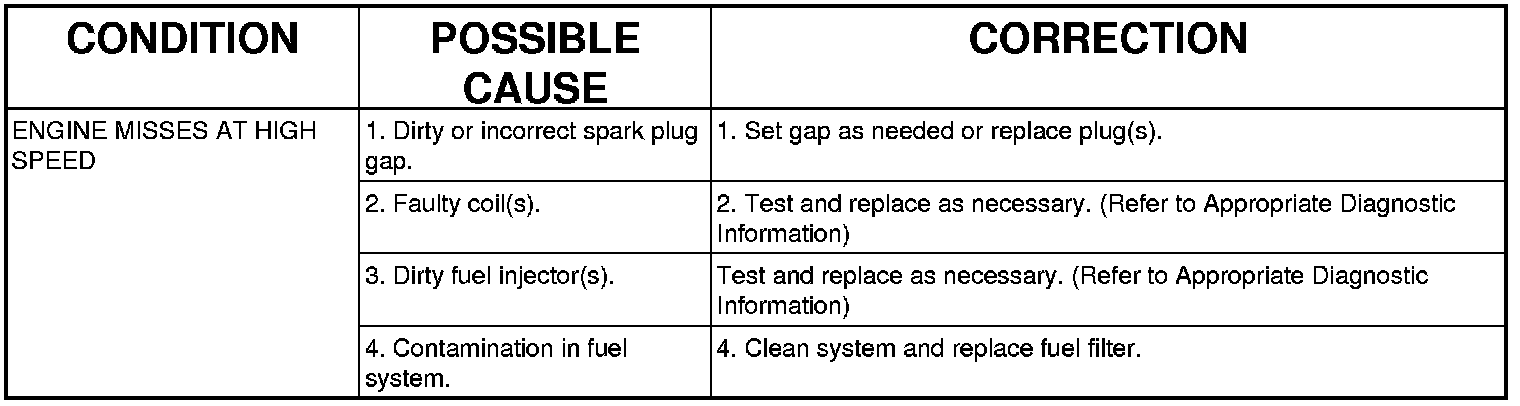 | CONDITION | POSSIBLE CAUSE | CORRECTION |
|---|---|---|
| ENGINE MISSES AT HIGH SPEED | 1. Dirty or incorrect spark plug gap. | 1. Set gap as needed or replace plug(s). |
| | 2. Faulty coil(s). | 2. Test and replace as necessary. (Refer to Appropriate Diagnostic Information) |
| | 3. Dirty fuel injector(s). | Test and replace as necessary. (Refer to Appropriate Diagnostic Information) |
| | 4. Contamination in fuel system. | 4. Clean system and replace fuel filter. |